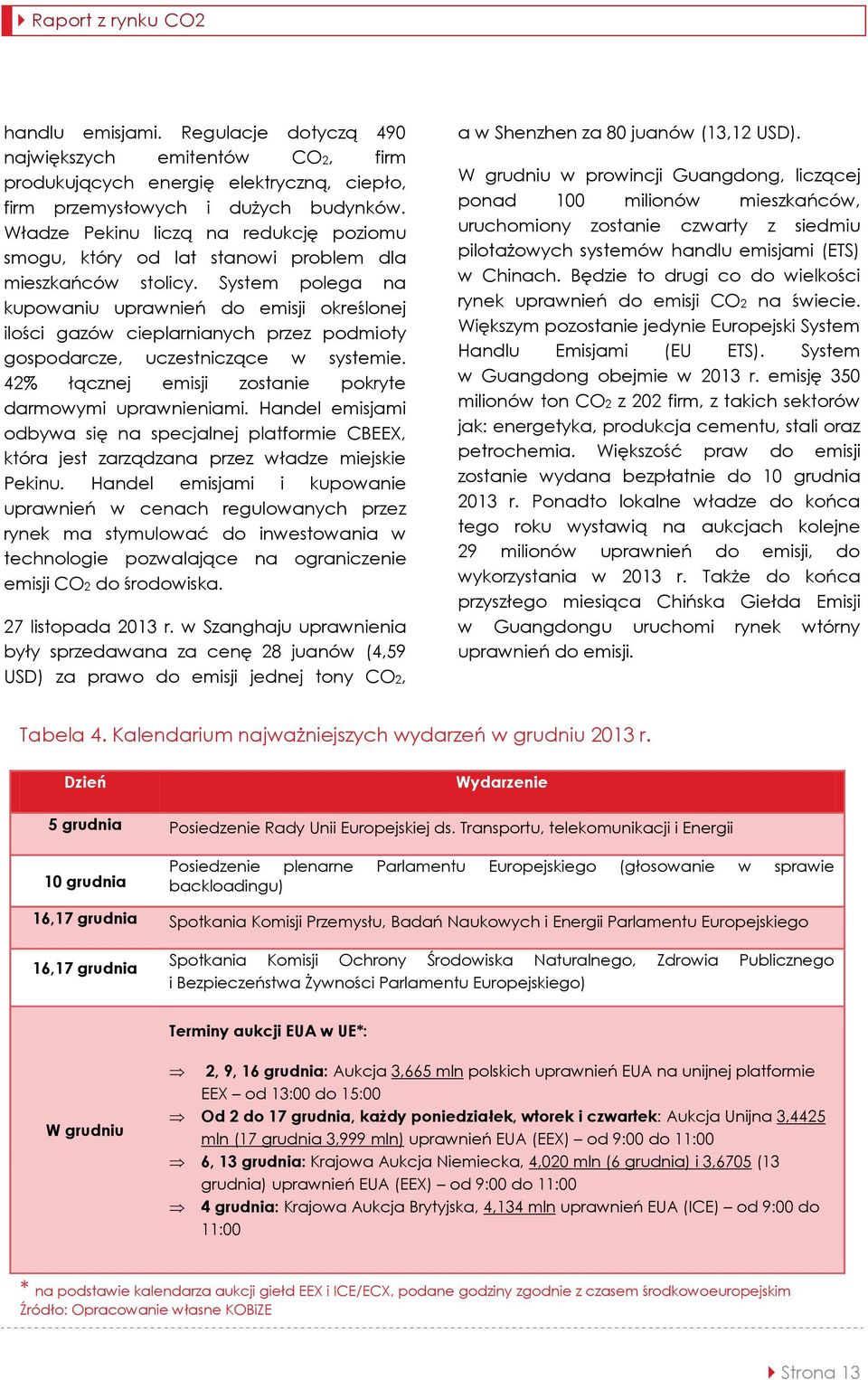 Raport z rynku CO2

handlu emisjami. Regulacje dotyczą 490 największych emitentów $CO_2$, firm produkujących energię elektryczną, ciepło, firm przemysłowych i dużych budynków. Władze Pekinu liczą na redukcję poziomu smogu, który od lat stanowi problem dla mieszkańców stolicy. System polega na kupowaniu uprawnień do emisji określonej ilości gazów cieplarnianych przez podmioty gospodarcze, uczestniczące w systemie. 42% łącznej emisji zostanie pokryte darmowymi uprawnieniami. Handel emisjami odbywa się na specjalnej platformie CBEEX, która jest zarządzana przez władze miejskie Pekinu. Handel emisjami i kupowanie uprawnień w cenach regulowanych przez rynek ma stymulować do inwestowania w technologie pozwalające na ograniczenie emisji $CO_2$ do środowiska.

27 listopada 2013 r. w Szanghaju uprawnienia były sprzedawana za cenę 28 juanów (4,59 USD) za prawo do emisji jednej tony $CO_2$, a w Shenzhen za 80 juanów (13,12 USD).

W grudniu w prowincji Guangdong, liczącej ponad 100 milionów mieszkańców, uruchomiony zostanie czwarty z siedmiu pilotażowych systemów handlu emisjami (ETS) w Chinach. Będzie to drugi co do wielkości rynek uprawnień do emisji $CO_2$ na świecie. Większym pozostanie jedynie Europejski System Handlu Emisjami (EU ETS). System w Guangdong obejmie w 2013 r. emisję 350 milionów ton $CO_2$ z 202 firm, z takich sektorów jak: energetyka, produkcja cementu, stali oraz petrochemia. Większość praw do emisji zostanie wydana bezpłatnie do 10 grudnia 2013 r. Ponadto lokalne władze do końca tego roku wystawią na aukcjach kolejne 29 milionów uprawnień do emisji, do wykorzystania w 2013 r. Także do końca przyszłego miesiąca Chińska Giełda Emisji w Guangdongu uruchomi rynek wtórny uprawnień do emisji.

Tabela 4. Kalendarium najważniejszych wydarzeń w grudniu 2013 r.

| Dzień | Wydarzenie |
|---|---|
| 5 grudnia | Posiedzenie Rady Unii Europejskiej ds. Transportu, telekomunikacji i Energii |
| 10 grudnia | Posiedzenie plenarne Parlamentu Europejskiego (głosowanie w sprawie backloadingu) |
| 16,17 grudnia | Spotkania Komisji Przemysłu, Badań Naukowych i Energii Parlamentu Europejskiego |
| 16,17 grudnia | Spotkania Komisji Ochrony Środowiska Naturalnego, Zdrowia Publicznego i Bezpieczeństwa Żywności Parlamentu Europejskiego) |
| W grudniu | Terminy aukcji EUA w UE*: ⇒ 2, 9, 16 grudnia: Aukcja 3,665 mln polskich uprawnień EUA na unijnej platformie EEX – od 13:00 do 15:00 ⇒ Od 2 do 17 grudnia, każdy poniedziałek, wtorek i czwartek: Aukcja Unijna 3,4425 mln (17 grudnia 3,999 mln) uprawnień EUA (EEX) – od 9:00 do 11:00 ⇒ 6, 13 grudnia: Krajowa Aukcja Niemiecka, 4,020 mln (6 grudnia) i 3,6705 (13 grudnia) uprawnień EUA (EEX) – od 9:00 do 11:00 ⇒ 4 grudnia: Krajowa Aukcja Brytyjska, 4,134 mln uprawnień EUA (ICE) – od 9:00 do 11:00 |

* na podstawie kalendarza aukcji giełd EEX i ICE/ECX, podane godziny zgodnie z czasem środkowoeuropejskim
Źródło: Opracowanie własne KOBiZE

Strona 13